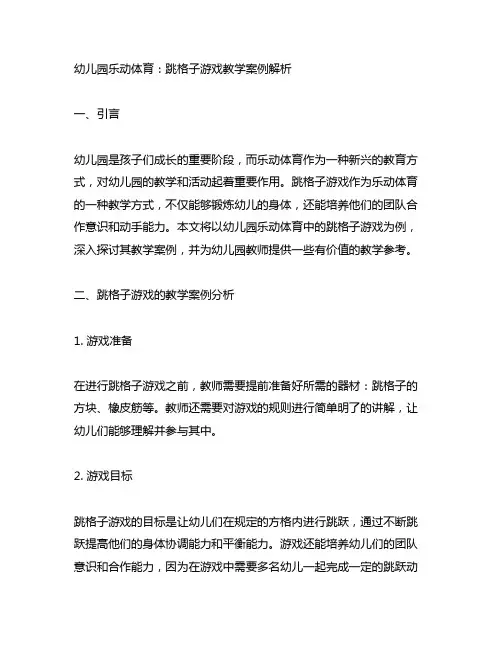 幼儿园乐动体育：跳格子游戏教学案例解析

一、引言

幼儿园是孩子们成长的重要阶段，而乐动体育作为一种新兴的教育方式，对幼儿园的教学和活动起着重要作用。跳格子游戏作为乐动体育的一种教学方式，不仅能够锻炼幼儿的身体，还能培养他们的团队合作意识和动手能力。本文将以幼儿园乐动体育中的跳格子游戏为例，深入探讨其教学案例，并为幼儿园教师提供一些有价值的教学参考。

二、跳格子游戏的教学案例分析

1. 游戏准备

在进行跳格子游戏之前，教师需要提前准备好所需的器材：跳格子的方块、橡皮筋等。教师还需要对游戏的规则进行简单明了的讲解，让幼儿们能够理解并参与其中。

2. 游戏目标

跳格子游戏的目标是让幼儿们在规定的方格内进行跳跃，通过不断跳跃提高他们的身体协调能力和平衡能力。游戏还能培养幼儿们的团队意识和合作能力，因为在游戏中需要多名幼儿一起完成一定的跳跃动